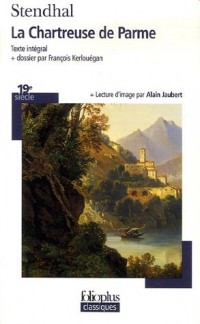 Stendhal
La Chartreuse de Parme
Texte intégral
+ dossier par François Kerlouégan

19e
siècle

+ Lecture d'image par Alain Jaubert

folioplus
classiques